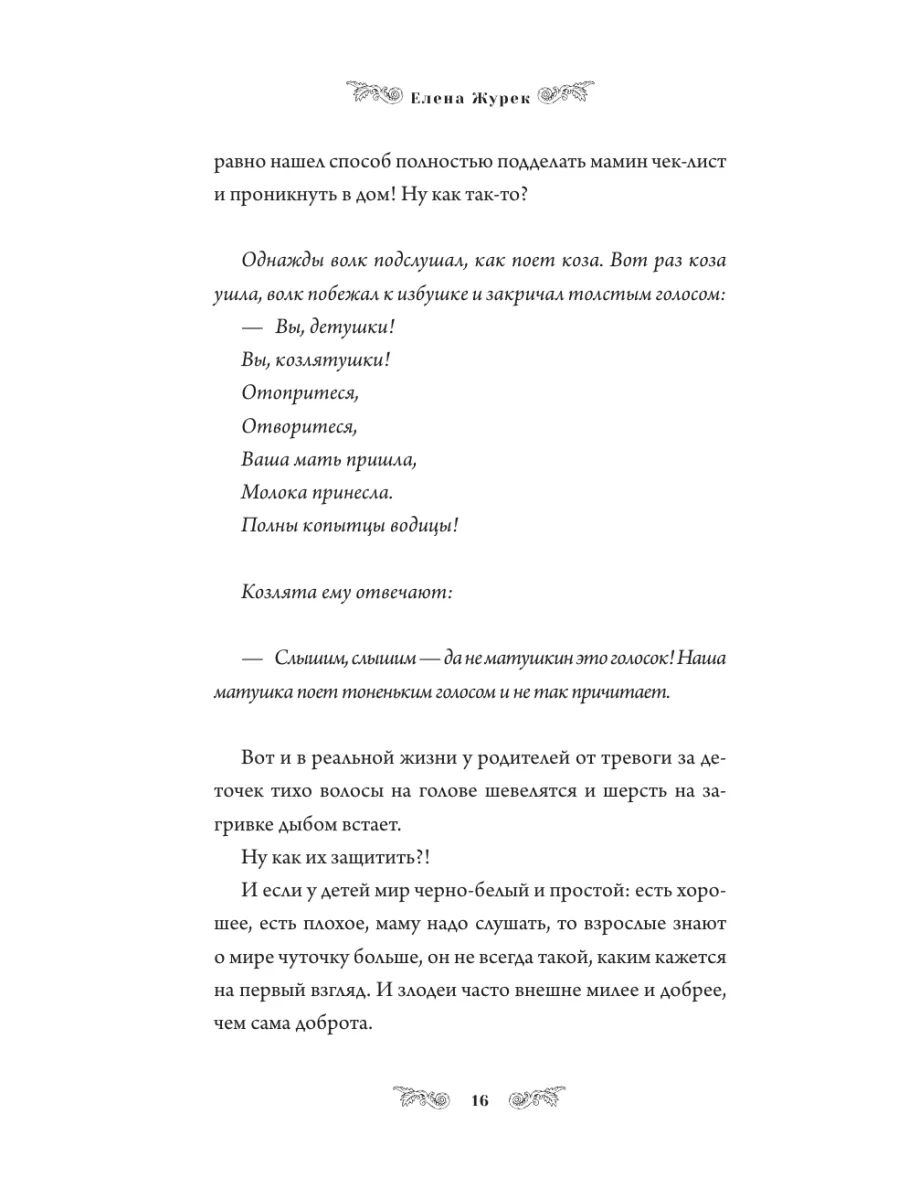 Елена Журек

равно нашел способ полностью подделать мамин чек-лист и проникнуть в дом! Ну как так-то?

Однажды волк подслушал, как поет коза. Вот раз коза ушла, волк побежал к избушке и закричал толстым голосом:
— Вы, детушки!
Вы, козлятушки!
Отопритеся,
Отворитеся,
Ваша мать пришла,
Молока принесла.
Полны копытцы водицы!

Козлята ему отвечают:

— Слышим, слышим — да не матушкин это голосок! Наша матушка поет тоненьким голосом и не так причитает.

Вот и в реальной жизни у родителей от тревоги за деточек тихо волосы на голове шевелятся и шерсть на загривке дыбом встает.
Ну как их защитить?!
И если у детей мир черно-белый и простой: есть хорошее, есть плохое, маму надо слушать, то взрослые знают о мире чуточку больше, он не всегда такой, каким кажется на первый взгляд. И злодеи часто внешне милее и добрее, чем сама доброта.

16